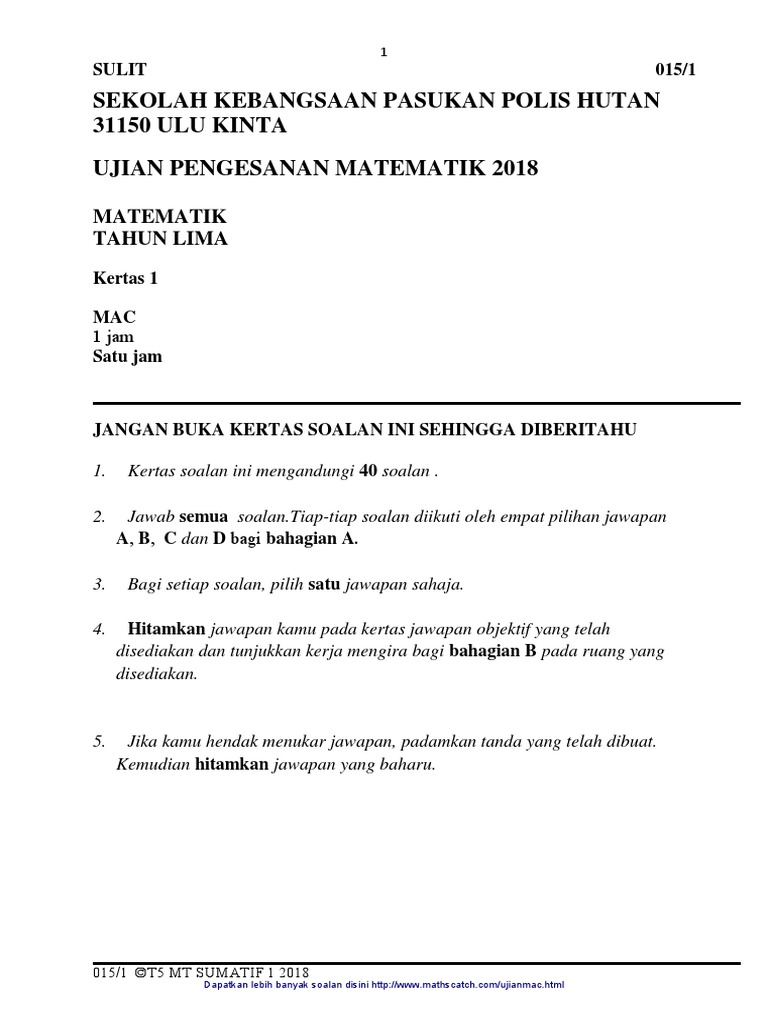 1

SULIT 015/1

SEKOLAH KEBANGSAAN PASUKAN POLIS HUTAN 31150 ULU KINTA

UJIAN PENGESANAN MATEMATIK 2018

MATEMATIK
TAHUN LIMA

Kertas 1

MAC
1 jam
Satu jam

JANGAN BUKA KERTAS SOALAN INI SEHINGGA DIBERITAHU

1. Kertas soalan ini mengandungi 40 soalan .

2. Jawab semua soalan.Tiap-tiap soalan diikuti oleh empat pilihan jawapan A, B, C dan D bagi bahagian A.

3. Bagi setiap soalan, pilih satu jawapan sahaja.

4. Hitamkan jawapan kamu pada kertas jawapan objektif yang telah disediakan dan tunjukkan kerja mengira bagi bahagian B pada ruang yang disediakan.

5. Jika kamu hendak menukar jawapan, padamkan tanda yang telah dibuat. Kemudian hitamkan jawapan yang baharu.

015/1 ©T5 MT SUMATIF 1 2018
Dapatkan lebih banyak soalan disini http://www.mathscatch.com/ujianmac.html